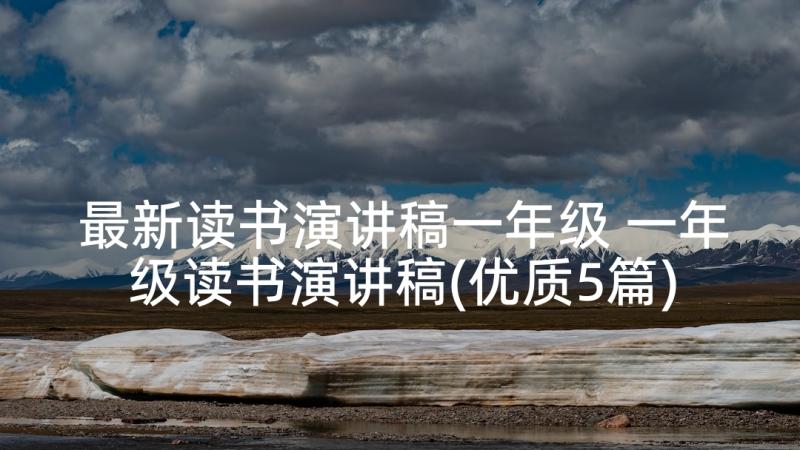 最新读书演讲稿一年级 一年级读书演讲稿(优质5篇)